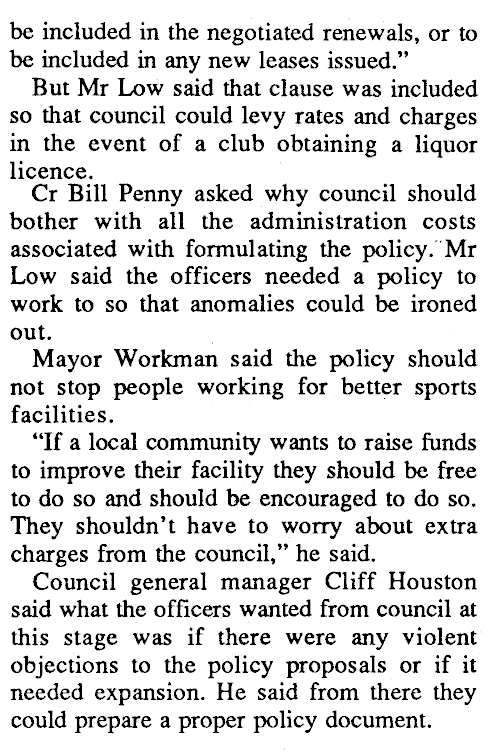 be included in the negotiated renewals, or to be included in any new leases issued."

But Mr Low said that clause was included so that council could levy rates and charges in the event of a club obtaining a liquor licence.

Cr Bill Penny asked why council should bother with all the administration costs associated with formulating the policy. Mr Low said the officers needed a policy to work to so that anomalies could be ironed out.

Mayor Workman said the policy should not stop people working for better sports facilities.

"If a local community wants to raise funds to improve their facility they should be free to do so and should be encouraged to do so. They shouldn't have to worry about extra charges from the council," he said.

Council general manager Cliff Houston said what the officers wanted from council at this stage was if there were any violent objections to the policy proposals or if it needed expansion. He said from there they could prepare a proper policy document.